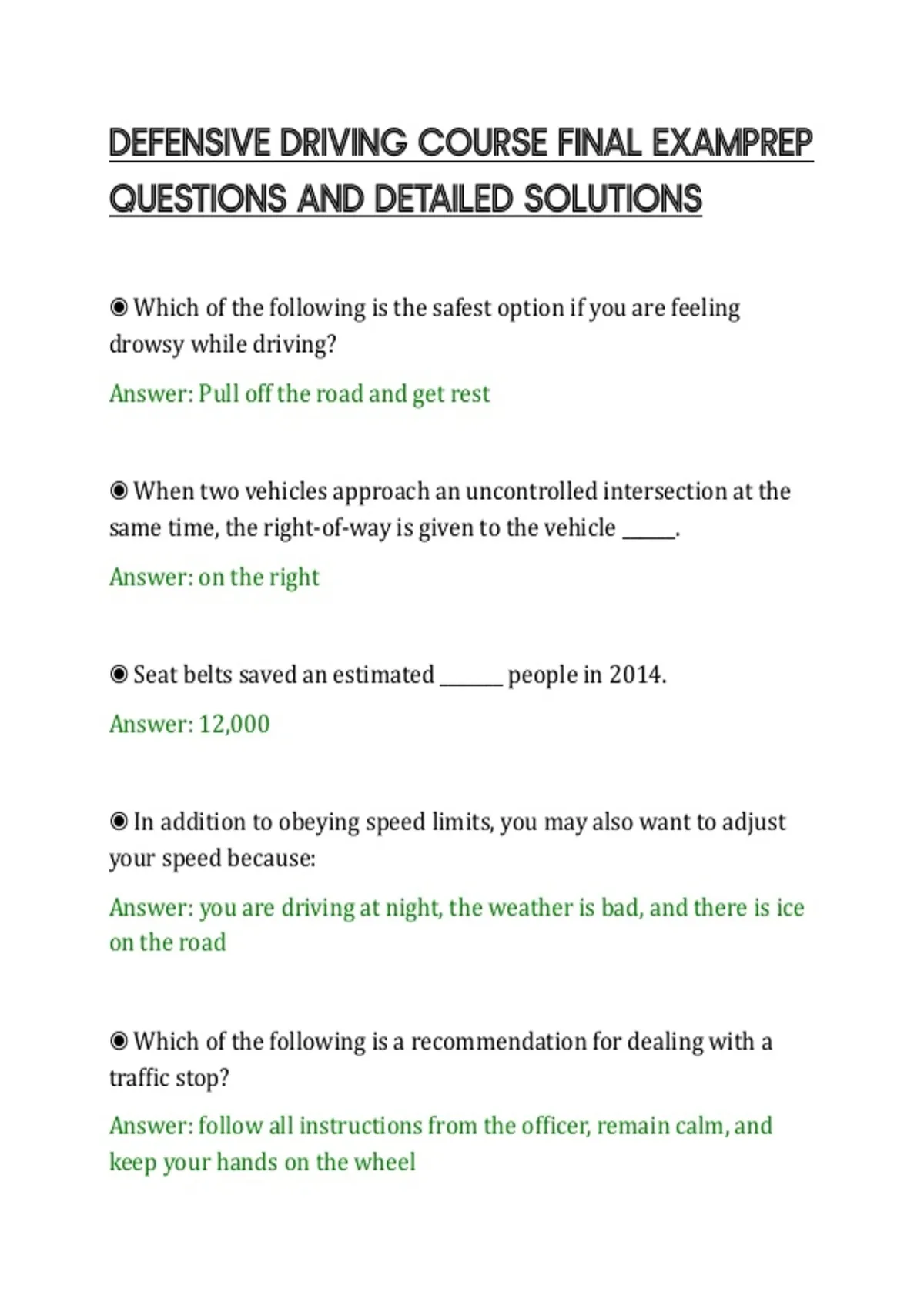 DEFENSIVE DRIVING COURSE FINAL EXAMPREP QUESTIONS AND DETAILED SOLUTIONS

◉ Which of the following is the safest option if you are feeling drowsy while driving?

Answer: Pull off the road and get rest

◉ When two vehicles approach an uncontrolled intersection at the same time, the right-of-way is given to the vehicle _____.

Answer: on the right

◉ Seat belts saved an estimated ______ people in 2014.

Answer: 12,000

◉ In addition to obeying speed limits, you may also want to adjust your speed because:

Answer: you are driving at night, the weather is bad, and there is ice on the road

◉ Which of the following is a recommendation for dealing with a traffic stop?

Answer: follow all instructions from the officer, remain calm, and keep your hands on the wheel